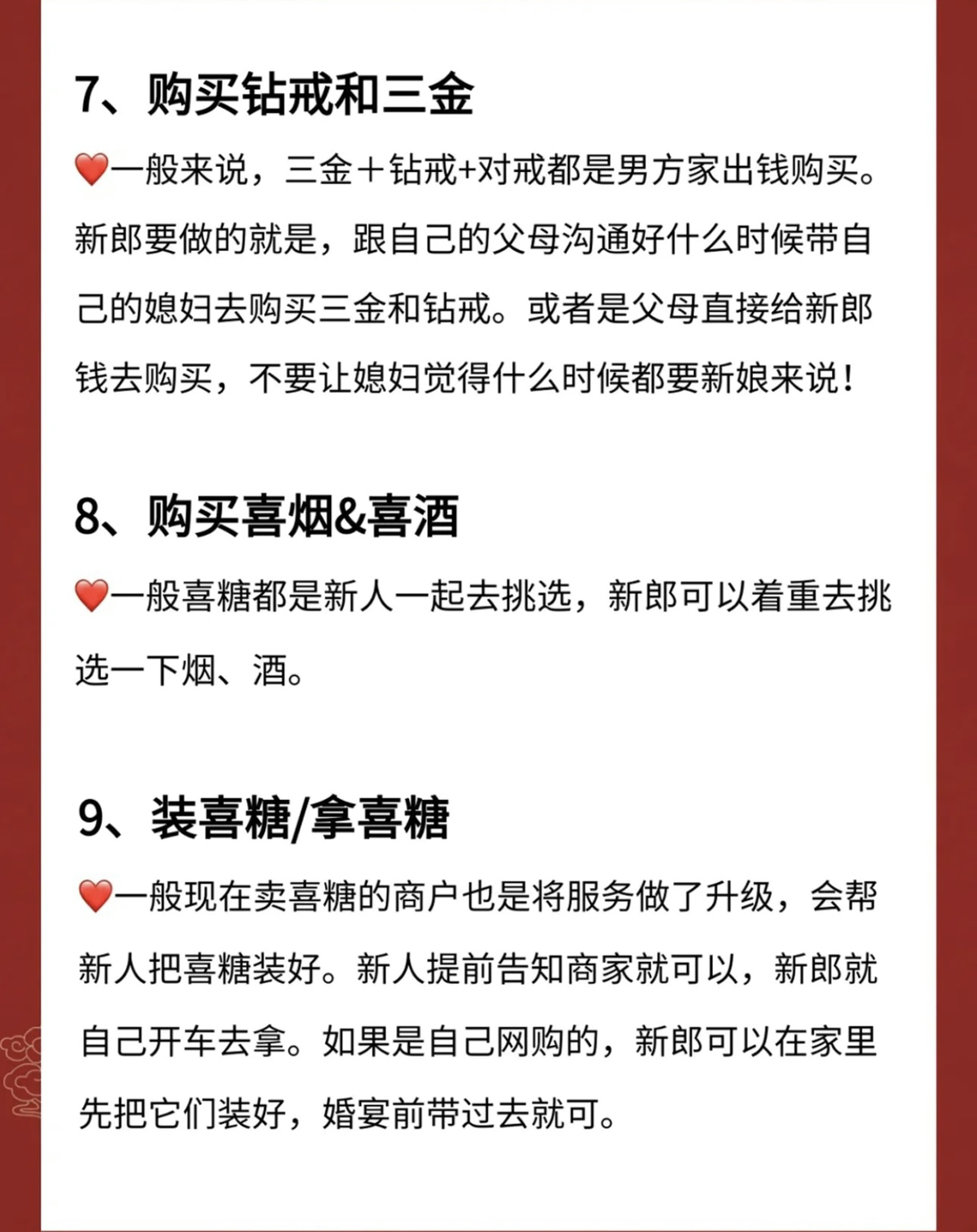 7、购买钻戒和三金

❤️一般来说，三金＋钻戒+对戒都是男方家出钱购买。新郎要做的就是，跟自己的父母沟通好什么时候带自己的媳妇去购买三金和钻戒。或者是父母直接给新郎钱去购买，不要让媳妇觉得什么时候都要新娘来说！

8、购买喜烟&喜酒

❤️一般喜糖都是新人一起去挑选，新郎可以着重去挑选一下烟、酒。

9、装喜糖/拿喜糖

❤️一般现在卖喜糖的商户也是将服务做了升级，会帮新人把喜糖装好。新人提前告知商家就可以，新郎就自己开车去拿。如果是自己网购的，新郎可以在家里先把它们装好，婚宴前带过去就可。